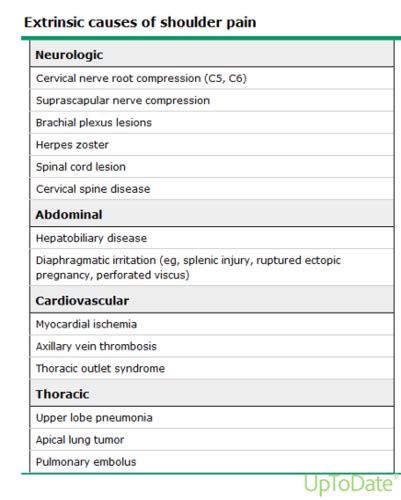 Extrinsic causes of shoulder pain

| Neurologic |
|---|
| Cervical nerve root compression (C5, C6) |
| Suprascapular nerve compression |
| Brachial plexus lesions |
| Herpes zoster |
| Spinal cord lesion |
| Cervical spine disease |
| **Abdominal** |
| Hepatobiliary disease |
| Diaphragmatic irritation (eg, splenic injury, ruptured ectopic pregnancy, perforated viscus) |
| **Cardiovascular** |
| Myocardial ischemia |
| Axillary vein thrombosis |
| Thoracic outlet syndrome |
| **Thoracic** |
| Upper lobe pneumonia |
| Apical lung tumor |
| Pulmonary embolus |

UpToDate®